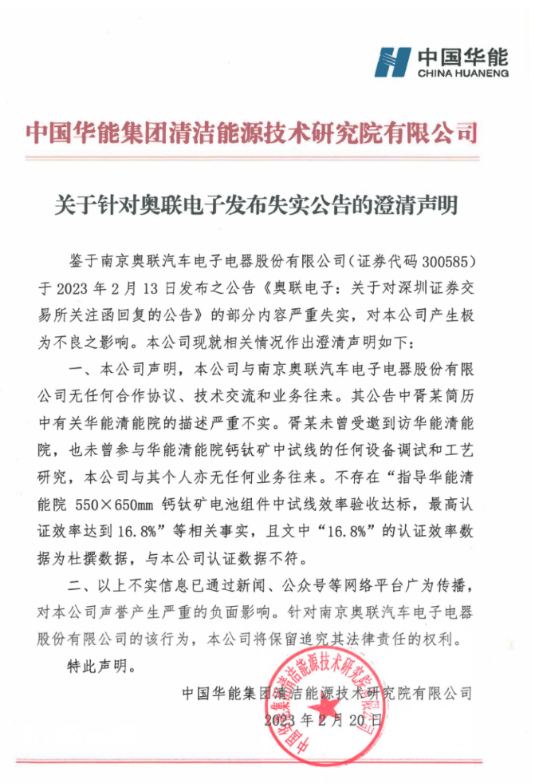 中国华能
CHINA HUANENG

中国华能集团清洁能源技术研究院有限公司

关于针对奥联电子发布失实公告的澄清声明

鉴于南京奥联汽车电子电器股份有限公司（证券代码 300585）于 2023 年 2 月 13 日发布之公告《奥联电子：关于对深圳证券交易所关注函回复的公告》的部分内容严重失实，对本公司产生极为不良之影响。本公司现就相关情况作出澄清声明如下：

一、本公司声明，本公司与南京奥联汽车电子电器股份有限公司无任何合作协议、技术交流和业务往来。其公告中胥某简历中有关华能清能院的描述严重不实。胥某未曾受邀到访华能清能院，也未曾参与华能清能院钙钛矿中试线的任何设备调试和工艺研究，本公司与其个人亦无任何业务往来。不存在“指导华能清能院 550×650mm 钙钛矿电池组件中试线效率验收达标，最高认证效率达到 16.8%”等相关事实，且文中“16.8%”的认证效率数据为杜撰数据，与本公司认证数据不符。

二、以上不实信息已通过新闻、公众号等网络平台广为传播，对本公司声誉产生严重的负面影响。针对南京奥联汽车电子电器股份有限公司的该行为，本公司将保留追究其法律责任的权利。

特此声明。

中国华能集团清洁能源技术研究院有限公司
2023 年 2 月 20 日

中国华能集团清洁能源技术研究院有限公司